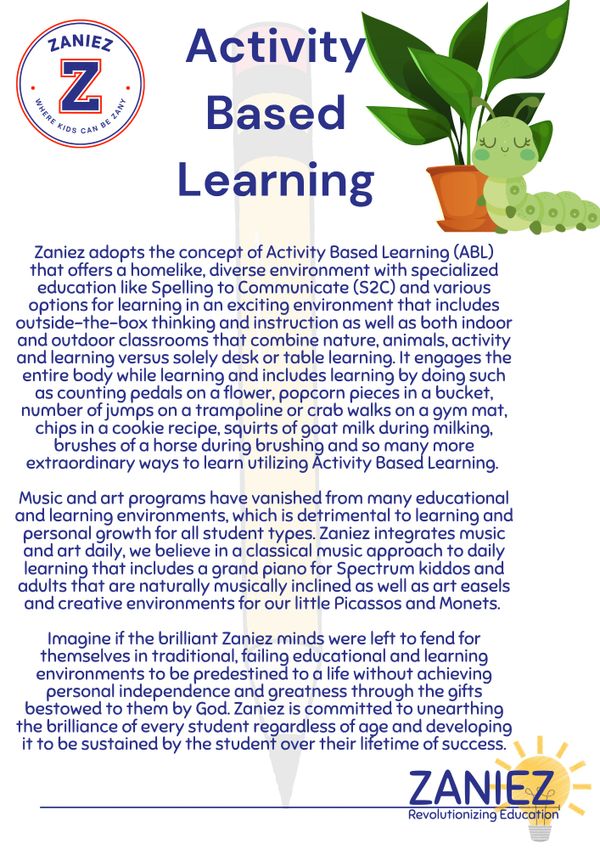 ZANIEZ
Z
WHERE KIDS CAN BE ZANY

Activity Based Learning

Zaniez adopts the concept of Activity Based Learning (ABL) that offers a homelike, diverse environment with specialized education like Spelling to Communicate (S2C) and various options for learning in an exciting environment that includes outside-the-box thinking and instruction as well as both indoor and outdoor classrooms that combine nature, animals, activity and learning versus solely desk or table learning. It engages the entire body while learning and includes learning by doing such as counting pedals on a flower, popcorn pieces in a bucket, number of jumps on a trampoline or crab walks on a gym mat, chips in a cookie recipe, squirts of goat milk during milking, brushes of a horse during brushing and so many more extraordinary ways to learn utilizing Activity Based Learning.

Music and art programs have vanished from many educational and learning environments, which is detrimental to learning and personal growth for all student types. Zaniez integrates music and art daily, we believe in a classical music approach to daily learning that includes a grand piano for Spectrum kiddos and adults that are naturally musically inclined as well as art easels and creative environments for our little Picassos and Monets.

Imagine if the brilliant Zaniez minds were left to fend for themselves in traditional, failing educational and learning environments to be predestined to a life without achieving personal independence and greatness through the gifts bestowed to them by God. Zaniez is committed to unearthing the brilliance of every student regardless of age and developing it to be sustained by the student over their lifetime of success.

ZANIEZ
Revolutionizing Education